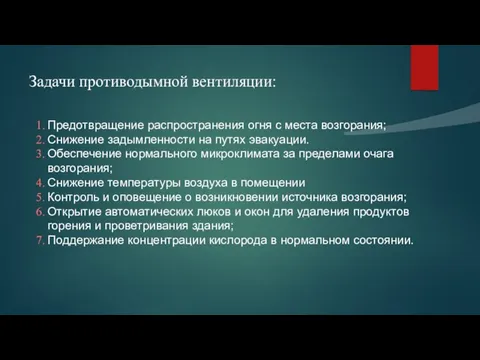 Задачи противодымной вентиляции:

1. Предотвращение распространения огня с места возгорания;
2. Снижение задымленности на путях эвакуации.
3. Обеспечение нормального микроклимата за пределами очага возгорания;
4. Снижение температуры воздуха в помещении
5. Контроль и оповещение о возникновении источника возгорания;
6. Открытие автоматических люков и окон для удаления продуктов горения и проветривания здания;
7. Поддержание концентрации кислорода в нормальном состоянии.